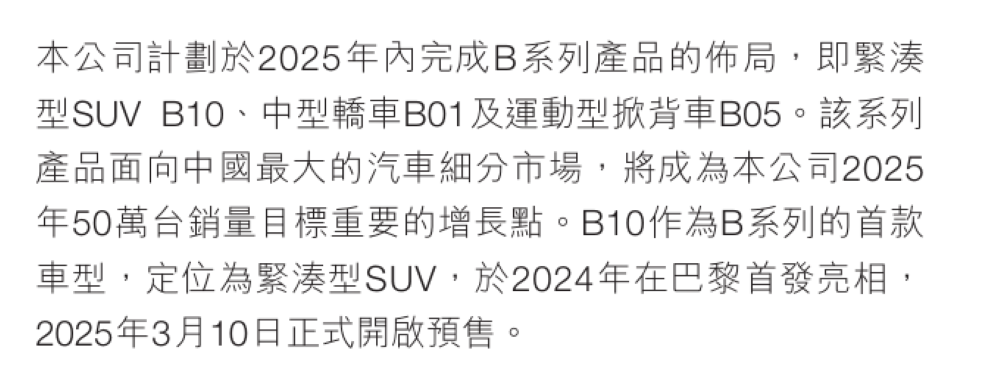 本公司計劃於2025年內完成B系列產品的佈局，即緊湊型SUV B10、中型轎車B01及運動型掀背車B05。該系列產品面向中國最大的汽車細分市場，將成為本公司2025年50萬台銷量目標重要的增長點。B10作為B系列的首款車型，定位為緊湊型SUV，於2024年在巴黎首發亮相，2025年3月10日正式開啟預售。